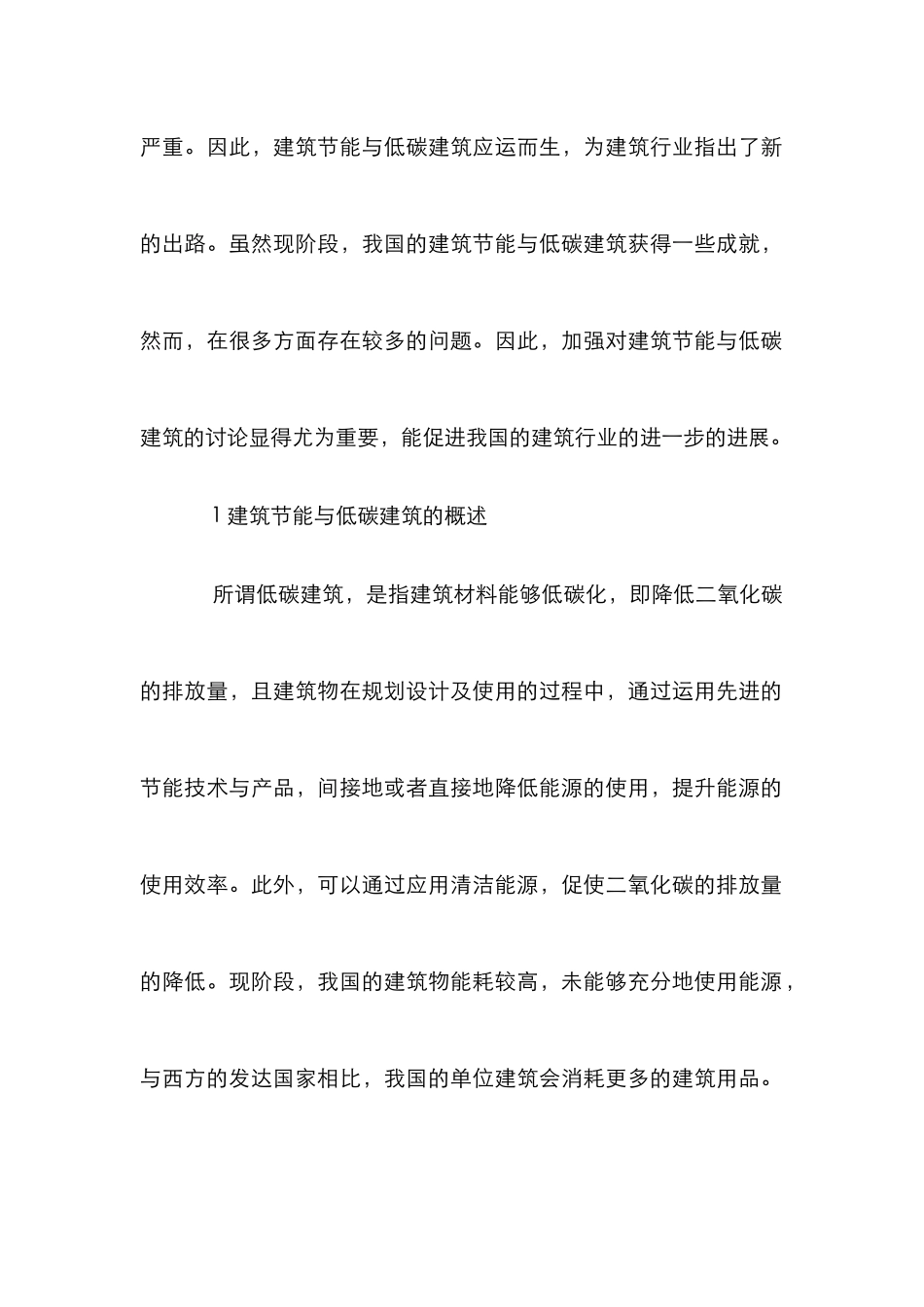 严重。因此，建筑节能与低碳建筑应运而生，为建筑行业指出了新的出路。虽然现阶段，我国的建筑节能与低碳建筑获得一些成就，然而，在很多方面存在较多的问题。因此，加强对建筑节能与低碳建筑的讨论显得尤为重要，能促进我国的建筑行业的进一步的进展。

1 建筑节能与低碳建筑的概述

所谓低碳建筑，是指建筑材料能够低碳化，即降低二氧化碳的排放量，且建筑物在规划设计及使用的过程中，通过运用先进的节能技术与产品，间接地或者直接地降低能源的使用，提升能源的使用效率。此外，可以通过应用清洁能源，促使二氧化碳的排放量的降低。现阶段，我国的建筑物能耗较高，未能够充分地使用能源，与西方的发达国家相比，我国的单位建筑会消耗更多的建筑用品。